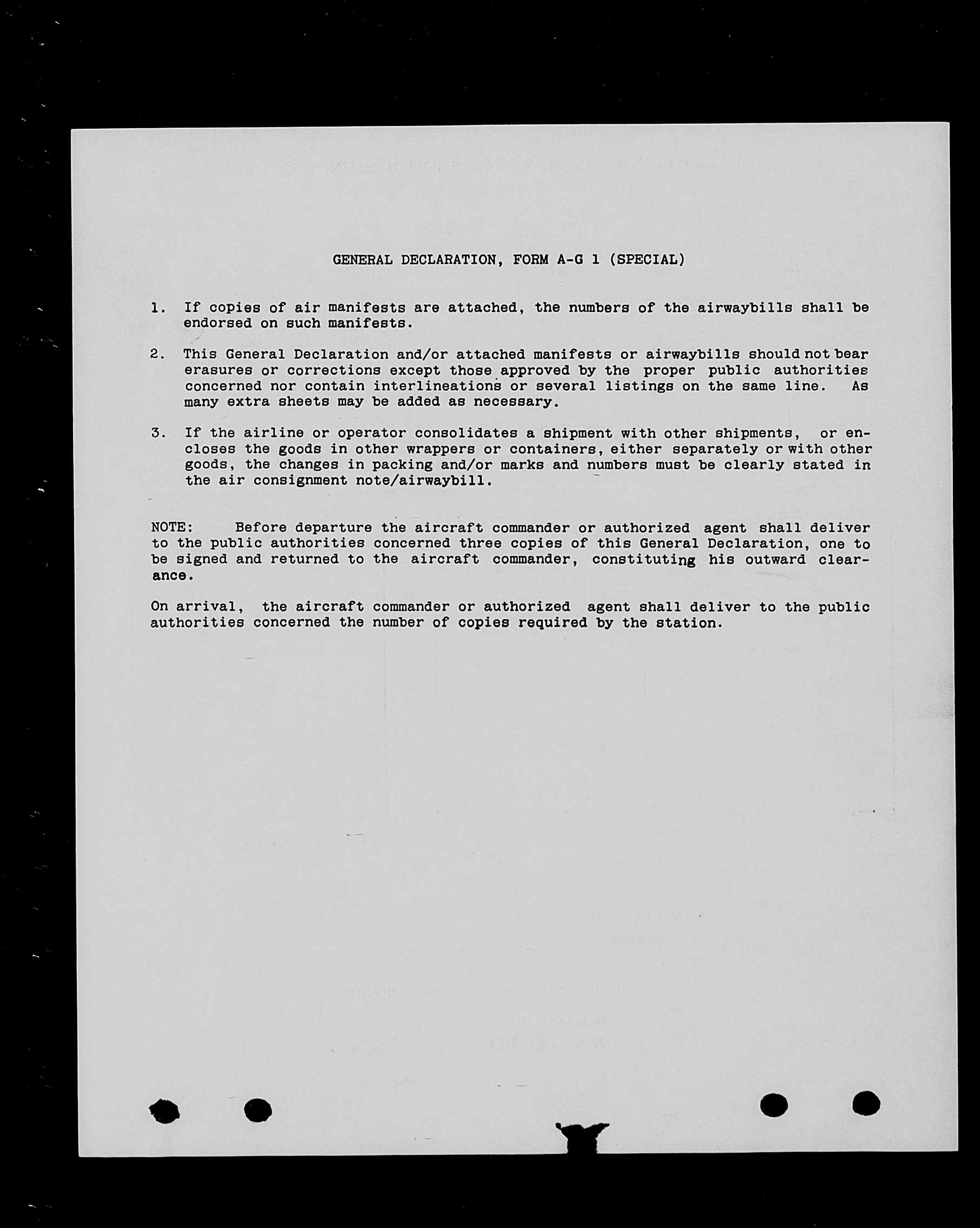 GENERAL DECLARATION, FORM A-G 1 (SPECIAL)

1. If copies of air manifests are attached, the numbers of the airwaybills shall be endorsed on such manifests.

2. This General Declaration and/or attached manifests or airwaybills should not bear erasures or corrections except those approved by the proper public authorities concerned nor contain interlineations or several listings on the same line. As many extra sheets may be added as necessary.

3. If the airline or operator consolidates a shipment with other shipments, or encloses the goods in other wrappers or containers, either separately or with other goods, the changes in packing and/or marks and numbers must be clearly stated in the air consignment note/airwaybill.

NOTE: Before departure the aircraft commander or authorized agent shall deliver to the public authorities concerned three copies of this General Declaration, one to be signed and returned to the aircraft commander, constituting his outward clearance.

On arrival, the aircraft commander or authorized agent shall deliver to the public authorities concerned the number of copies required by the station.